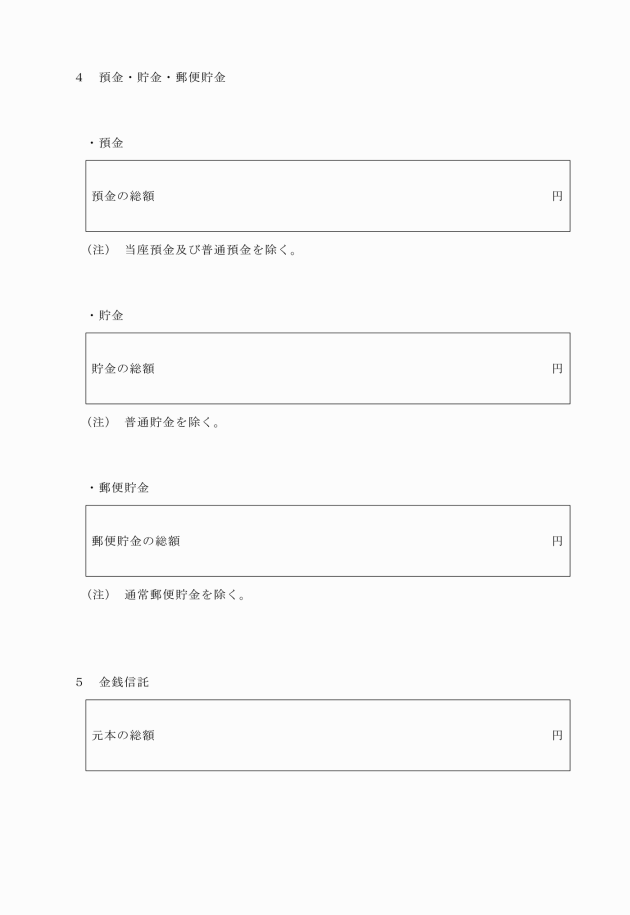 4　預金・貯金・郵便貯金

・預金

預金の総額　円

（注）　当座預金及び普通預金を除く。

・貯金

貯金の総額　円

（注）　普通貯金を除く。

・郵便貯金

郵便貯金の総額　円

（注）　通常郵便貯金を除く。

5　金銭信託

元本の総額　円